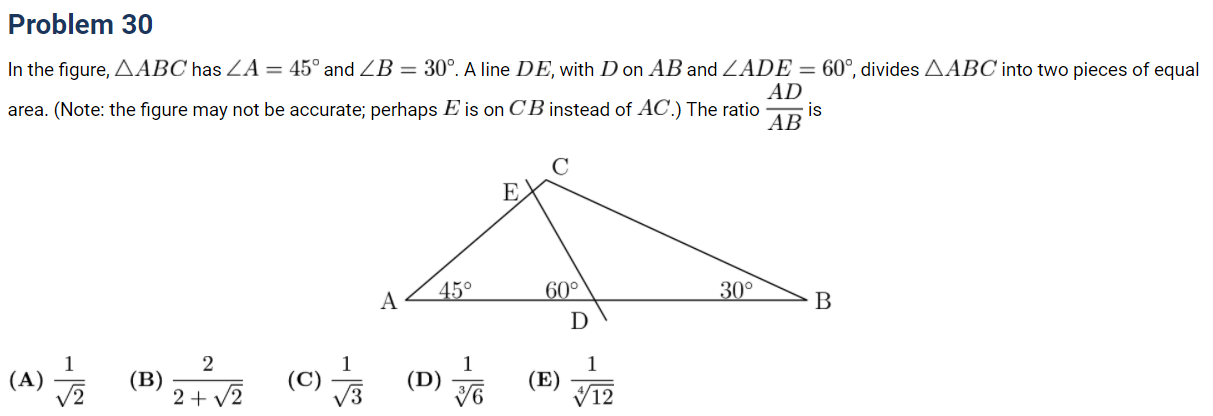 Problem 30

In the figure, $\triangle ABC$ has $\angle A = 45^\circ$ and $\angle B = 30^\circ$. A line $DE$, with $D$ on $AB$ and $\angle ADE = 60^\circ$, divides $\triangle ABC$ into two pieces of equal area. (Note: the figure may not be accurate; perhaps $E$ is on $CB$ instead of $AC$.) The ratio $\frac{AD}{AB}$ is

C
E
A
45°
60°
30°
B
D

(A) $\frac{1}{\sqrt{2}}$ (B) $\frac{2}{2+\sqrt{2}}$ (C) $\frac{1}{\sqrt{3}}$ (D) $\frac{1}{\sqrt[3]{6}}$ (E) $\frac{1}{\sqrt[4]{12}}$